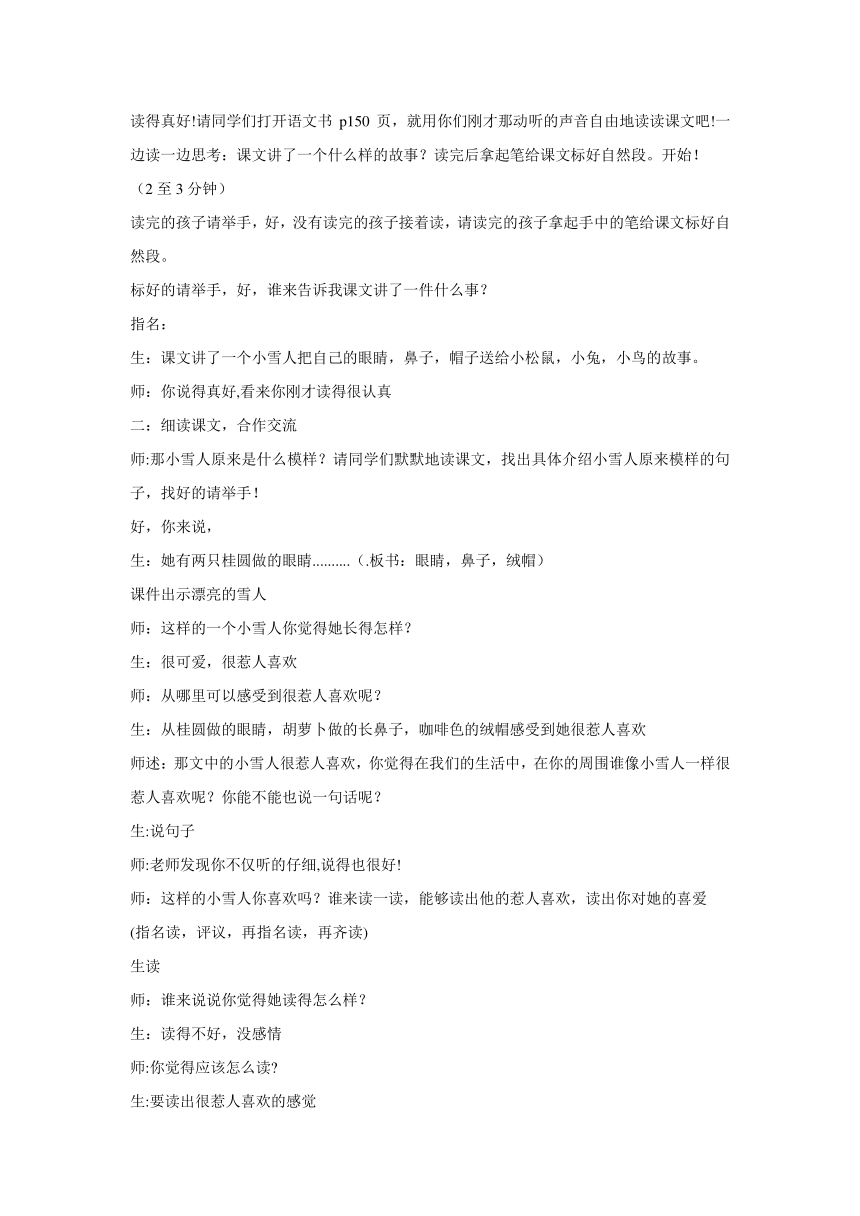 读得真好!请同学们打开语文书 p150 页，就用你们刚才那动听的声音自由地读读课文吧!一边读一边思考：课文讲了一个什么样的故事？读完后拿起笔给课文标好自然段。开始！

（2 至 3 分钟）

读完的孩子请举手，好，没有读完的孩子接着读，请读完的孩子拿起手中的笔给课文标好自然段。

标好的请举手，好，谁来告诉我课文讲了一件什么事？

指名：

生：课文讲了一个小雪人把自己的眼睛，鼻子，帽子送给小松鼠，小兔，小鸟的故事。

师：你说得真好,看来你刚才读得很认真

二：细读课文，合作交流

师:那小雪人原来是什么模样？请同学们默默地读课文，找出具体介绍小雪人原来模样的句子，找好的请举手！

好，你来说，

生：她有两只桂圆做的眼睛..........(.板书：眼睛，鼻子，绒帽）

课件出示漂亮的雪人

师：这样的一个小雪人你觉得她长得怎样？

生：很可爱，很惹人喜欢

师：从哪里可以感受到很惹人喜欢呢？

生：从桂圆做的眼睛，胡萝卜做的长鼻子，咖啡色的绒帽感受到她很惹人喜欢

师述：那文中的小雪人很惹人喜欢，你觉得在我们的生活中，在你的周围谁像小雪人一样很惹人喜欢呢？你能不能也说一句话呢？

生:说句子

师:老师发现你不仅听的仔细,说得也很好!

师：这样的小雪人你喜欢吗？谁来读一读，能够读出他的惹人喜欢，读出你对她的喜爱

(指名读，评议，再指名读，再齐读)

生读

师：谁来说说你觉得她读得怎么样？

生：读得不好，没感情

师:你觉得应该怎么读?

生:要读出很惹人喜欢的感觉